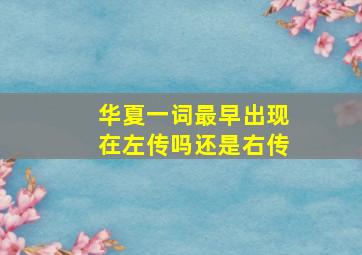 华夏一词最早出现在左传吗还是右传